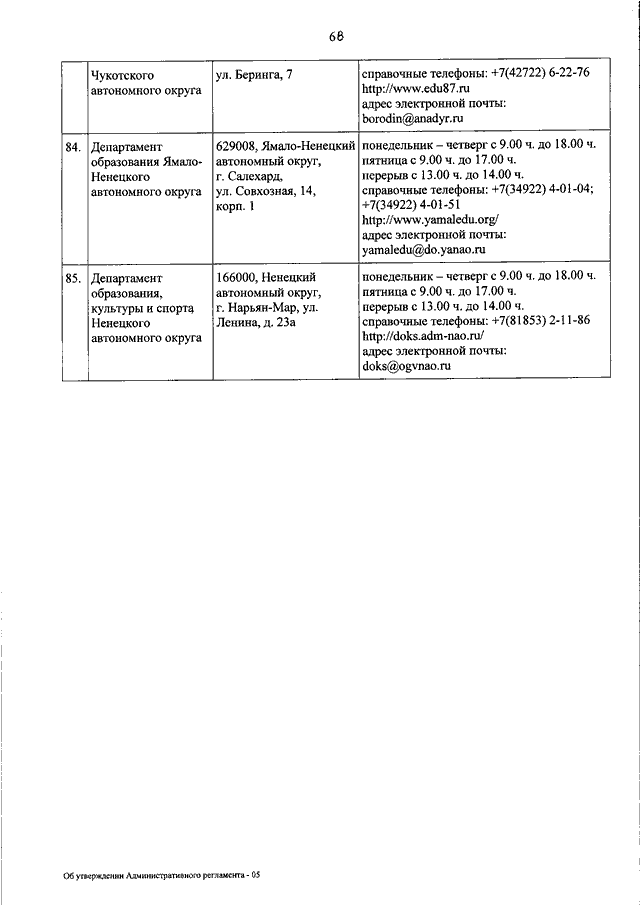 68

| | Чукотского автономного округа | ул. Беринга, 7 | справочные телефоны: +7(42722) 6-22-76 http://www.edu87.ru адрес электронной почты: borodin@anadyr.ru |
|---|---|---|---|
| 84. | Департамент образования Ямало-Ненецкого автономного округа | 629008, Ямало-Ненецкий автономный округ, г. Салехард, ул. Совхозная, 14, корп. 1 | понедельник – четверг с 9.00 ч. до 18.00 ч. пятница с 9.00 ч. до 17.00 ч. перерыв с 13.00 ч. до 14.00 ч. справочные телефоны: +7(34922) 4-01-04; +7(34922) 4-01-51 http://www.yamaledu.org/ адрес электронной почты: yamaledu@do.yanao.ru |
| 85. | Департамент образования, культуры и спорта Ненецкого автономного округа | 166000, Ненецкий автономный округ, г. Нарьян-Мар, ул. Ленина, д. 23а | понедельник – четверг с 9.00 ч. до 18.00 ч. пятница с 9.00 ч. до 17.00 ч. перерыв с 13.00 ч. до 14.00 ч. справочные телефоны: +7(81853) 2-11-86 http://doks.adm-nao.ru/ адрес электронной почты: doks@ogvnao.ru |

Об утверждении Административного регламента - 05